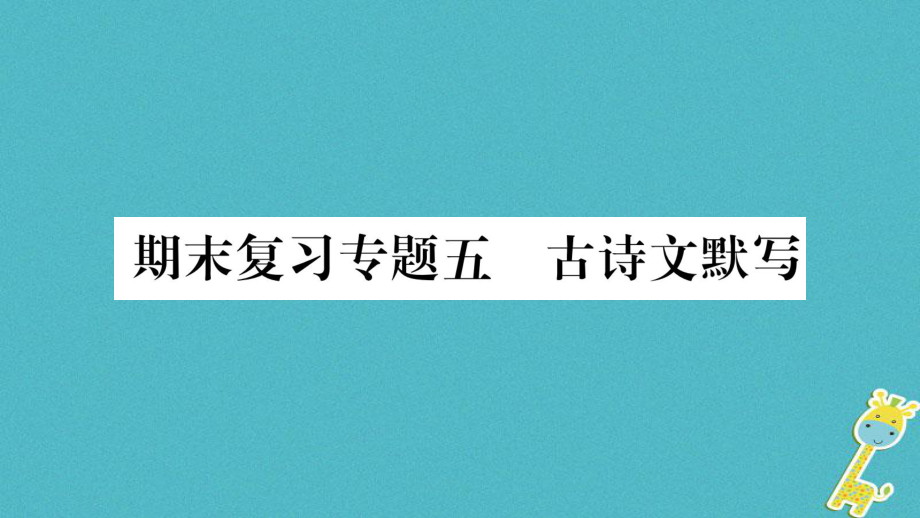 期末复习专题五　古诗文默写